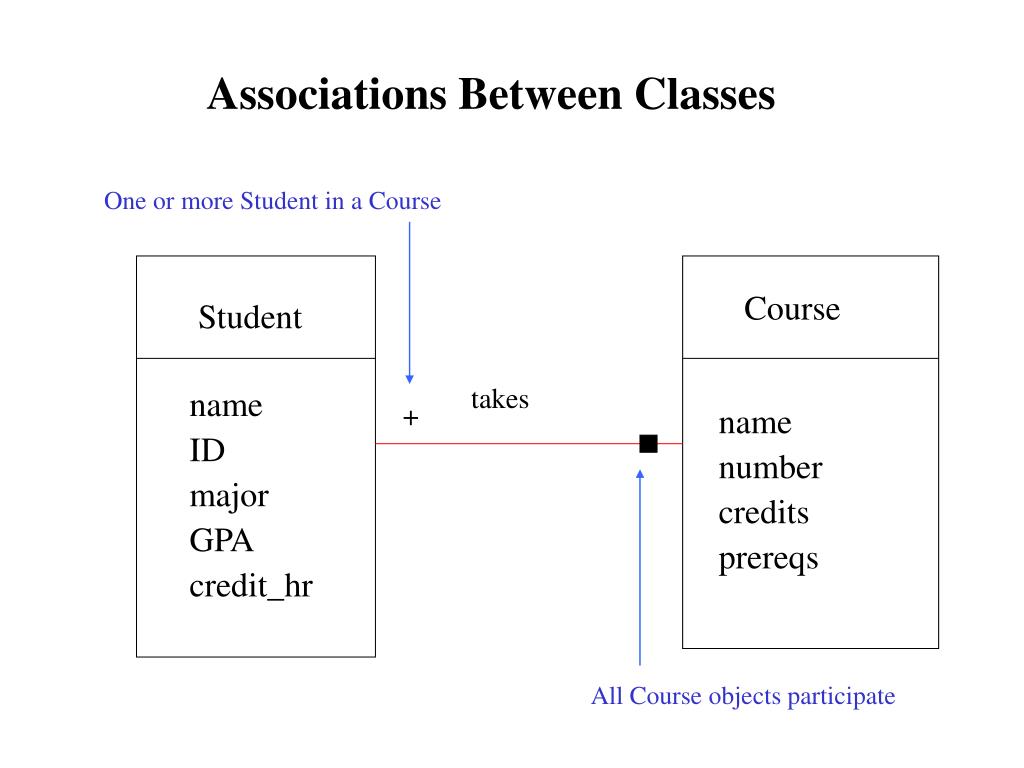 Associations Between Classes

One or more Student in a Course

Student

name
ID
major
GPA
credit_hr

+

takes

Course

name
number
credits
prereqs

All Course objects participate